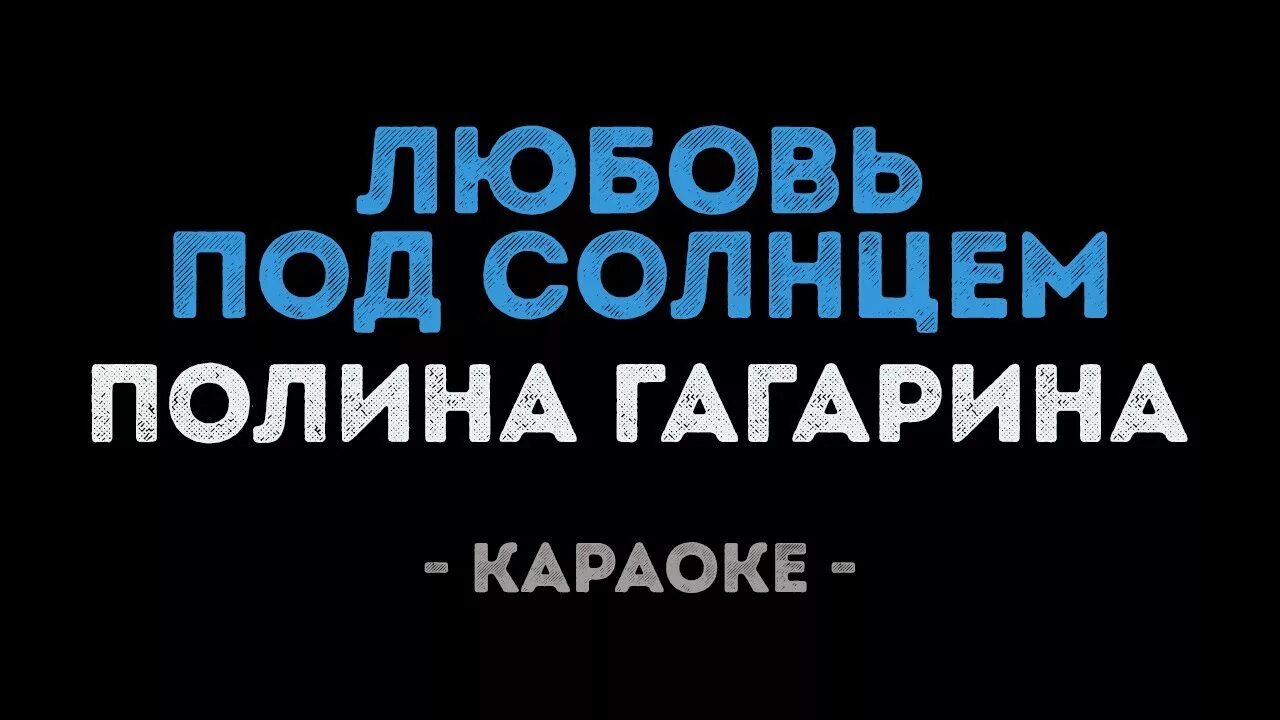 ЛЮБОВЬ
ПОД СОЛНЦЕМ
ПОЛИНА ГАГАРИНА

- КАРАОКЕ -